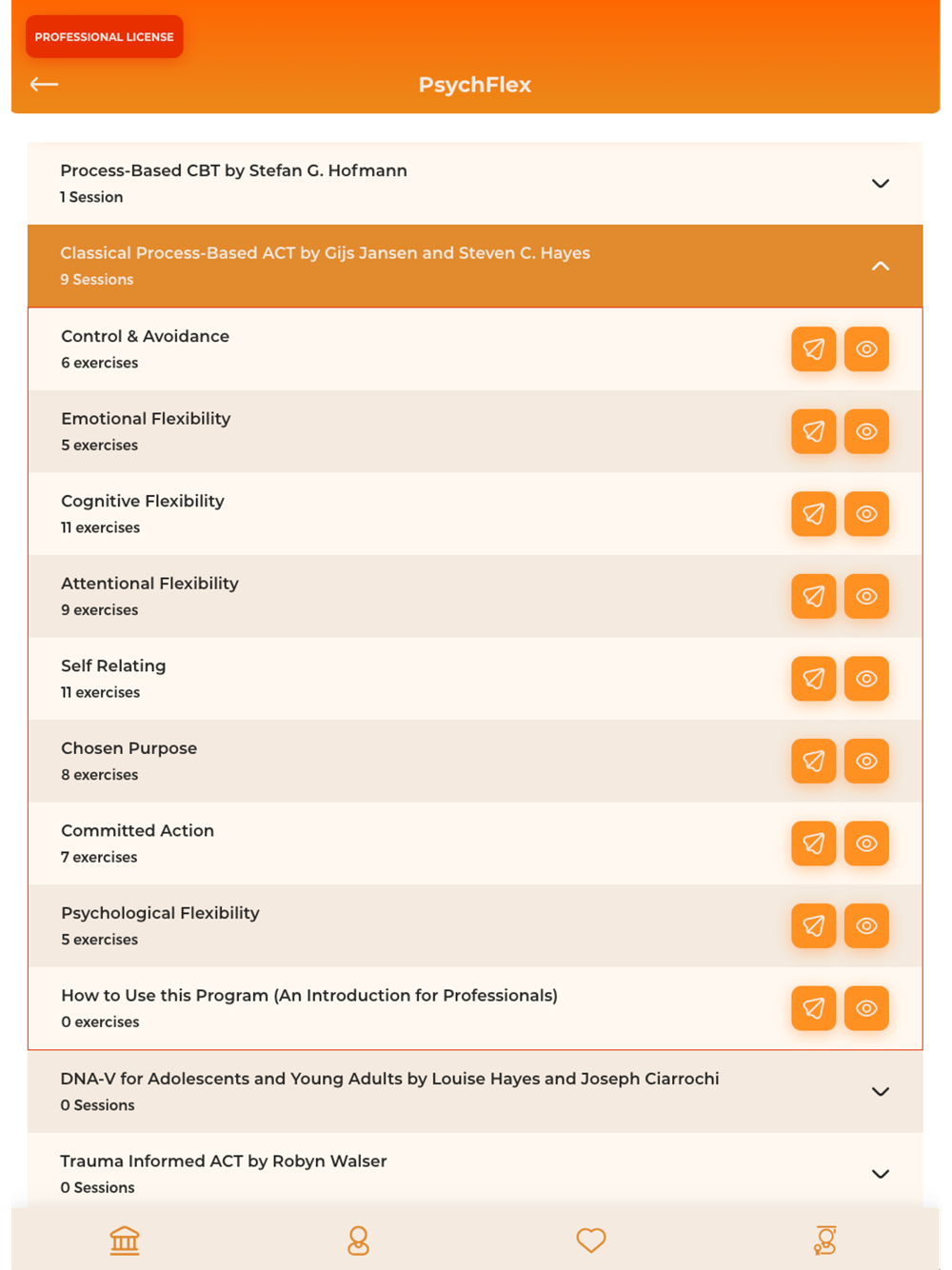 PROFESSIONAL LICENSE

PsychFlex

Process-Based CBT by Stefan G. Hofmann
1 Session

Classical Process-Based ACT by Gijs Jansen and Steven C. Hayes
9 Sessions

Control & Avoidance
6 exercises

Emotional Flexibility
5 exercises

Cognitive Flexibility
11 exercises

Attentional Flexibility
9 exercises

Self Relating
11 exercises

Chosen Purpose
8 exercises

Committed Action
7 exercises

Psychological Flexibility
5 exercises

How to Use this Program (An Introduction for Professionals)
0 exercises

DNA-V for Adolescents and Young Adults by Louise Hayes and Joseph Ciarrochi
0 Sessions

Trauma Informed ACT by Robyn Walser
0 Sessions